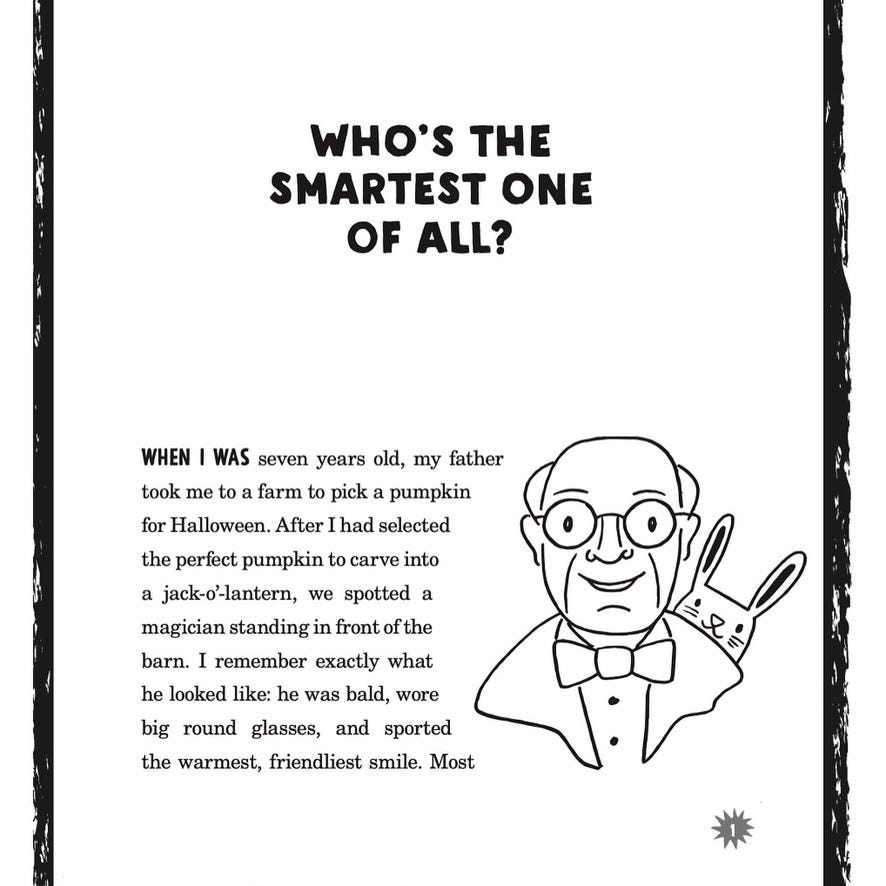 WHO'S THE SMARTEST ONE OF ALL?

WHEN I WAS seven years old, my father took me to a farm to pick a pumpkin for Halloween. After I had selected the perfect pumpkin to carve into a jack-o'-lantern, we spotted a magician standing in front of the barn. I remember exactly what he looked like: he was bald, wore big round glasses, and sported the warmest, friendliest smile. Most

1